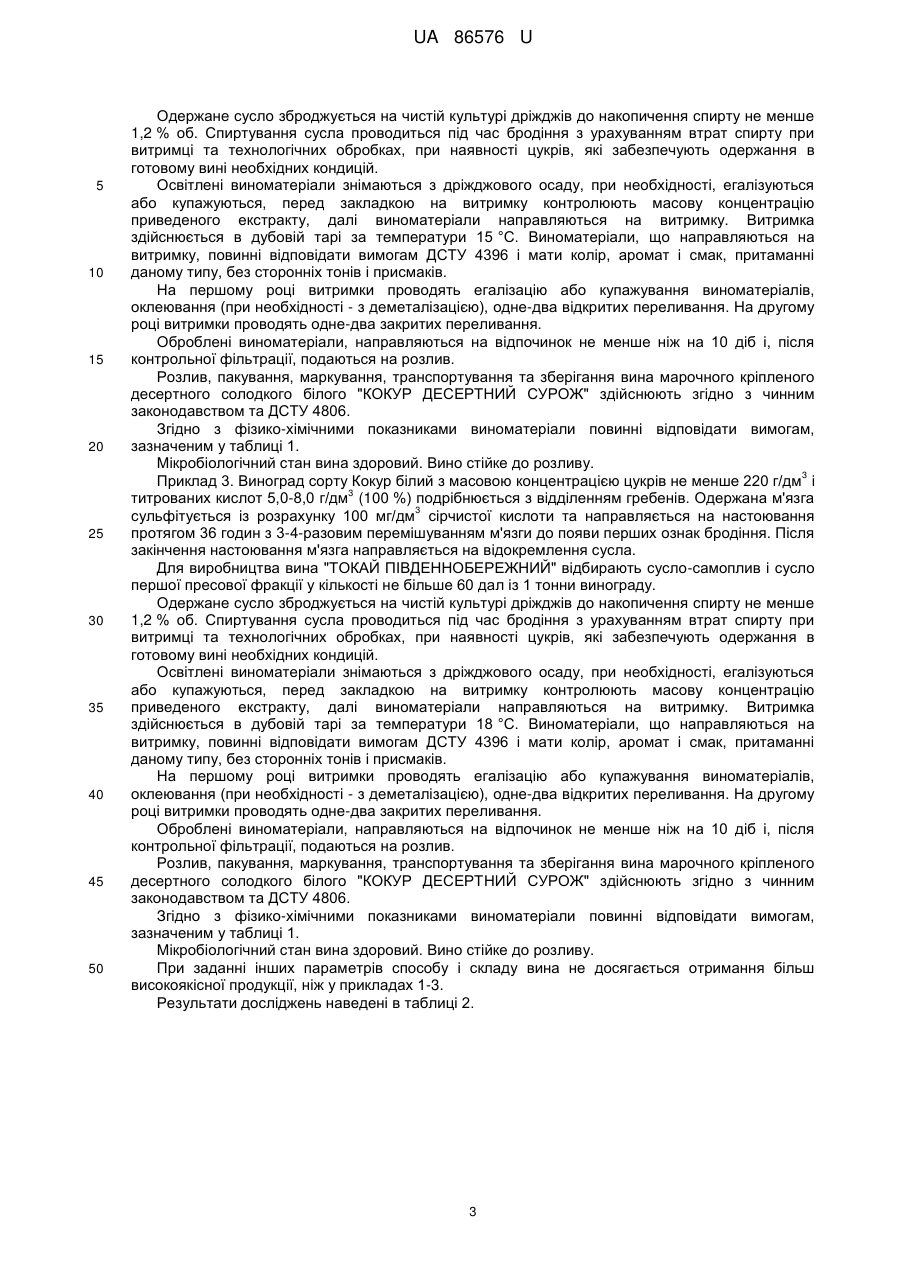 UA 86576 U

Одержане сусло зброджується на чистій культурі дріжджів до накопичення спирту не менше 1,2 % об. Спиртування сусла проводиться під час бродіння з урахуванням втрат спирту при витримці та технологічних обробках, при наявності цукрів, які забезпечують одержання в готовому вині необхідних кондицій.

5 Освітлені виноматеріали знімаються з дріжджового осаду, при необхідності, егалізуються або купажуються, перед закладкою на витримку контролюють масову концентрацію приведеного екстракту, далі виноматеріали направляються на витримку. Витримка здійснюється в дубовій тарі за температури 15 °С. Виноматеріали, що направляються на витримку, повинні відповідати вимогам ДСТУ 4396 і мати колір, аромат і смак, притаманні 10 даному типу, без сторонніх тонів і присмаків.

На першому році витримки проводять егалізацію або купажування виноматеріалів, оклеювання (при необхідності - з деметалізацією), одне-два відкритих переливання. На другому році витримки проводять одне-два закритих переливання.

Оброблені виноматеріали, направляються на відпочинок не менше ніж на 10 діб і, після 15 контрольної фільтрації, подаються на розлив.

Розлив, пакування, маркування, транспортування та зберігання вина марочного кріпленого десертного солодкого білого "КОКУР ДЕСЕРТНИЙ СУРОЖ" здійснюють згідно з чинним законодавством та ДСТУ 4806.

Згідно з фізико-хімічними показниками виноматеріали повинні відповідати вимогам, 20 зазначеним у таблиці 1.

Мікробіологічний стан вина здоровий. Вино стійке до розливу.

Приклад 3. Виноград сорту Кокур білий з масовою концентрацією цукрів не менше 220 г/дм$^3$ і титрованих кислот 5,0-8,0 г/дм$^3$ (100 %) подрібнюється з відділенням гребенів. Одержана м'язга сульфітується із розрахунку 100 мг/дм$^3$ сірчистої кислоти та направляється на настоювання 25 протягом 36 годин з 3-4-разовим перемішуванням м'язги до появи перших ознак бродіння. Після закінчення настоювання м'язга направляється на відокремлення сусла.

Для виробництва вина "ТОКАЙ ПІВДЕННОБЕРЕЖНИЙ" відбирають сусло-самоплив і сусло першої пресової фракції у кількості не більше 60 дал із 1 тонни винограду.

Одержане сусло зброджується на чистій культурі дріжджів до накопичення спирту не менше 30 1,2 % об. Спиртування сусла проводиться під час бродіння з урахуванням втрат спирту при витримці та технологічних обробках, при наявності цукрів, які забезпечують одержання в готовому вині необхідних кондицій.

Освітлені виноматеріали знімаються з дріжджового осаду, при необхідності, егалізуються або купажуються, перед закладкою на витримку контролюють масову концентрацію 35 приведеного екстракту, далі виноматеріали направляються на витримку. Витримка здійснюється в дубовій тарі за температури 18 °С. Виноматеріали, що направляються на витримку, повинні відповідати вимогам ДСТУ 4396 і мати колір, аромат і смак, притаманні даному типу, без сторонніх тонів і присмаків.

На першому році витримки проводять егалізацію або купажування виноматеріалів, 40 оклеювання (при необхідності - з деметалізацією), одне-два відкритих переливання. На другому році витримки проводять одне-два закритих переливання.

Оброблені виноматеріали, направляються на відпочинок не менше ніж на 10 діб і, після контрольної фільтрації, подаються на розлив.

Розлив, пакування, маркування, транспортування та зберігання вина марочного кріпленого 45 десертного солодкого білого "КОКУР ДЕСЕРТНИЙ СУРОЖ" здійснюють згідно з чинним законодавством та ДСТУ 4806.

Згідно з фізико-хімічними показниками виноматеріали повинні відповідати вимогам, зазначеним у таблиці 1.

Мікробіологічний стан вина здоровий. Вино стійке до розливу.

50 При заданні інших параметрів способу і складу вина не досягається отримання більш високоякісної продукції, ніж у прикладах 1-3.

Результати досліджень наведені в таблиці 2.

3